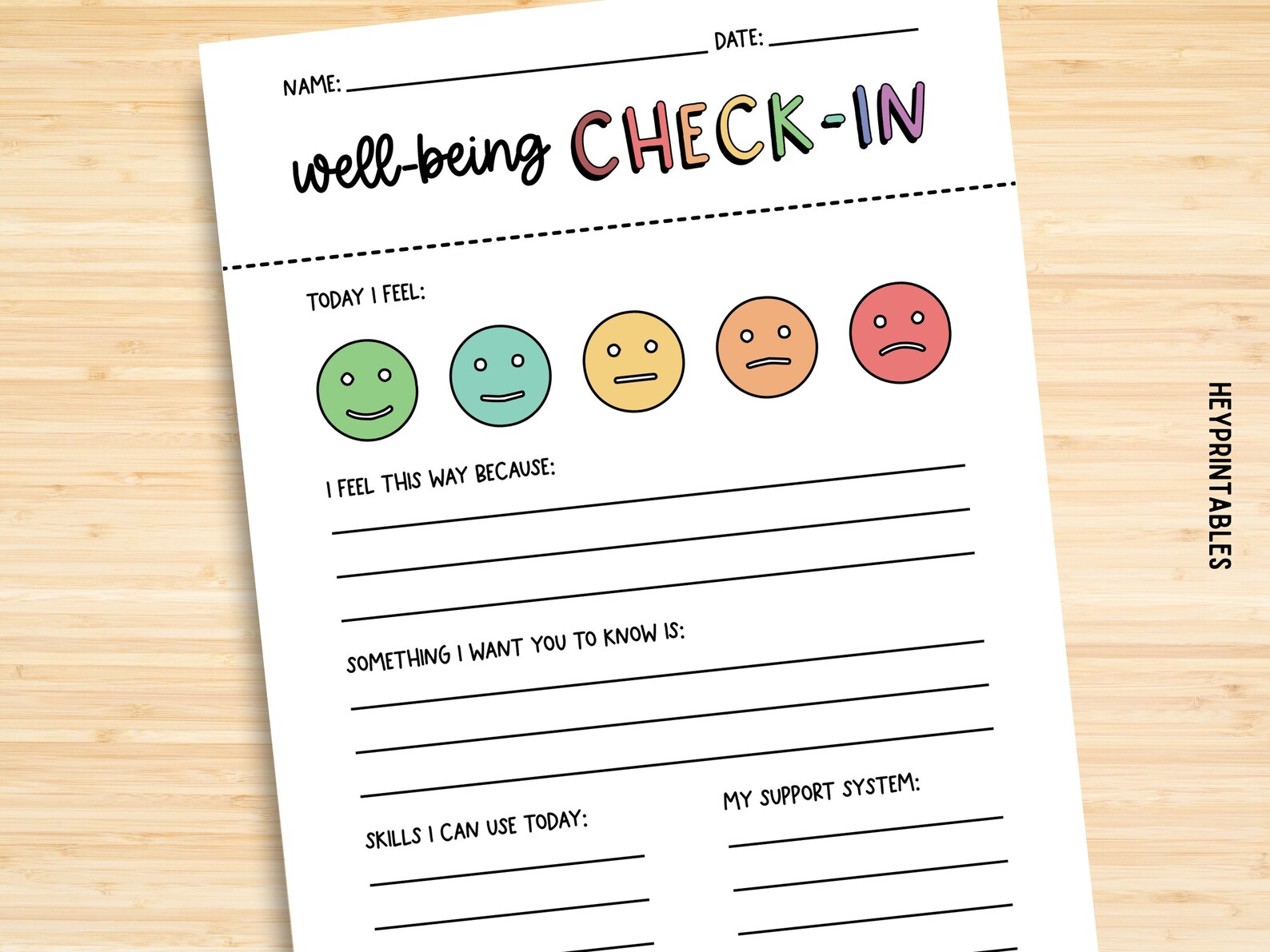 NAME: DATE:

well-being CHECK-IN

TODAY I FEEL:

I FEEL THIS WAY BECAUSE:

SOMETHING I WANT YOU TO KNOW IS:

SKILLS I CAN USE TODAY:

MY SUPPORT SYSTEM:

HEYPRINTABLES